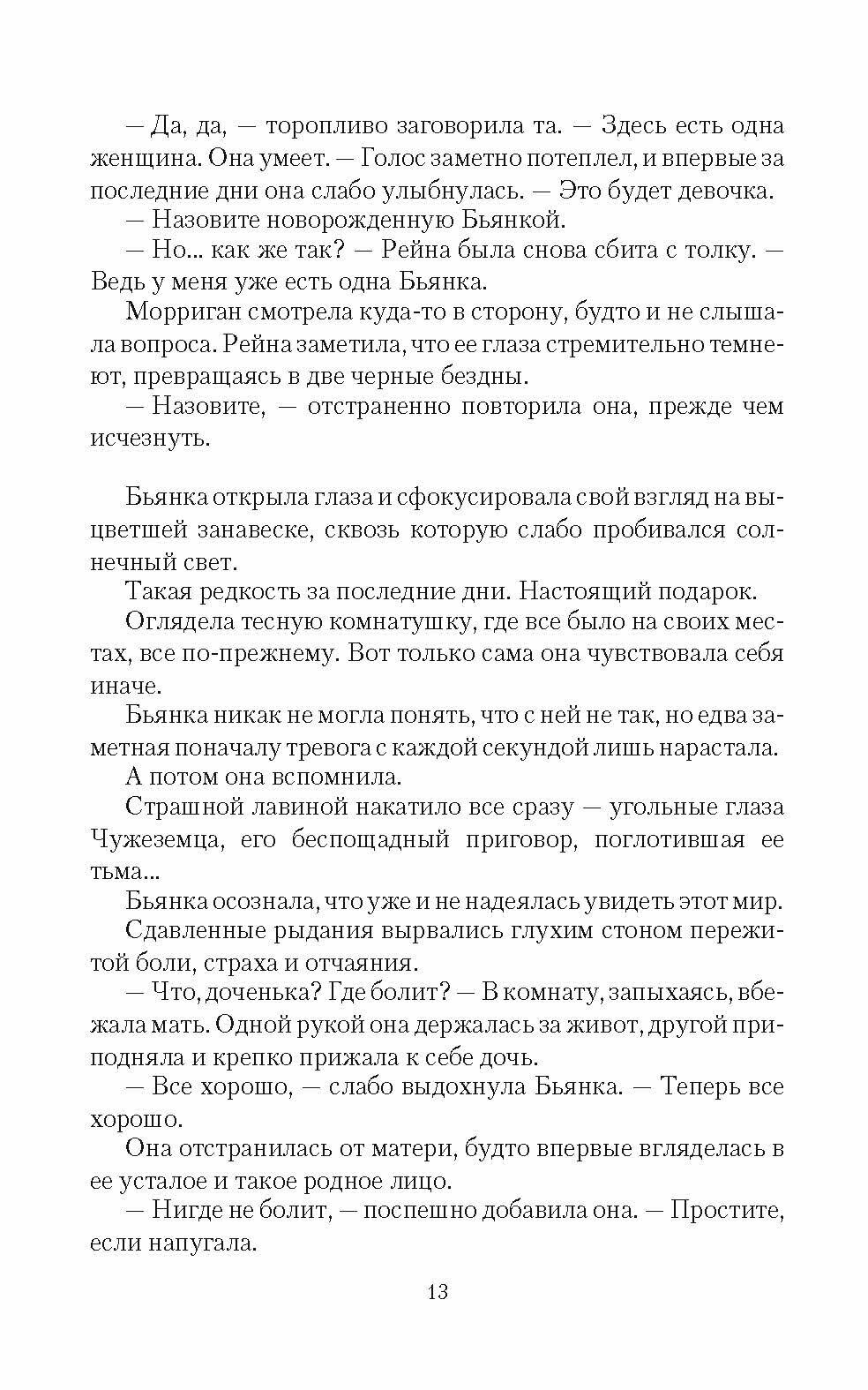 — Да, да, — торопливо заговорила та. — Здесь есть одна женщина. Она умеет. — Голос заметно потеплел, и впервые за последние дни она слабо улыбнулась. — Это будет девочка.

— Назовите новорожденную Бьянкой.

— Но... как же так? — Рейна была снова сбита с толку. — Ведь у меня уже есть одна Бьянка.

Морриган смотрела куда-то в сторону, будто и не слышала вопроса. Рейна заметила, что ее глаза стремительно темнеют, превращаясь в две черные бездны.

— Назовите, — отстраненно повторила она, прежде чем исчезнуть.

Бьянка открыла глаза и сфокусировала свой взгляд на выцветшей занавеске, сквозь которую слабо пробивался солнечный свет.

Такая редкость за последние дни. Настоящий подарок.

Оглядела тесную комнатушку, где все было на своих местах, все по-прежнему. Вот только сама она чувствовала себя иначе.

Бьянка никак не могла понять, что с ней не так, но едва заметная поначалу тревога с каждой секундой лишь нарастала.

А потом она вспомнила.

Страшной лавиной накатило все сразу — угольные глаза Чужеземца, его беспощадный приговор, поглотившая ее тьма...

Бьянка осознала, что уже и не надеялась увидеть этот мир.

Сдавленные рыдания вырвались глухим стоном пережитой боли, страха и отчаяния.

— Что, доченька? Где болит? — В комнату, запыхаясь, вбежала мать. Одной рукой она держалась за живот, другой приподняла и крепко прижала к себе дочь.

— Все хорошо, — слабо выдохнула Бьянка. — Теперь все хорошо.

Она отстранилась от матери, будто впервые вгляделась в ее усталое и такое родное лицо.

— Нигде не болит, — поспешно добавила она. — Простите, если напугала.

13